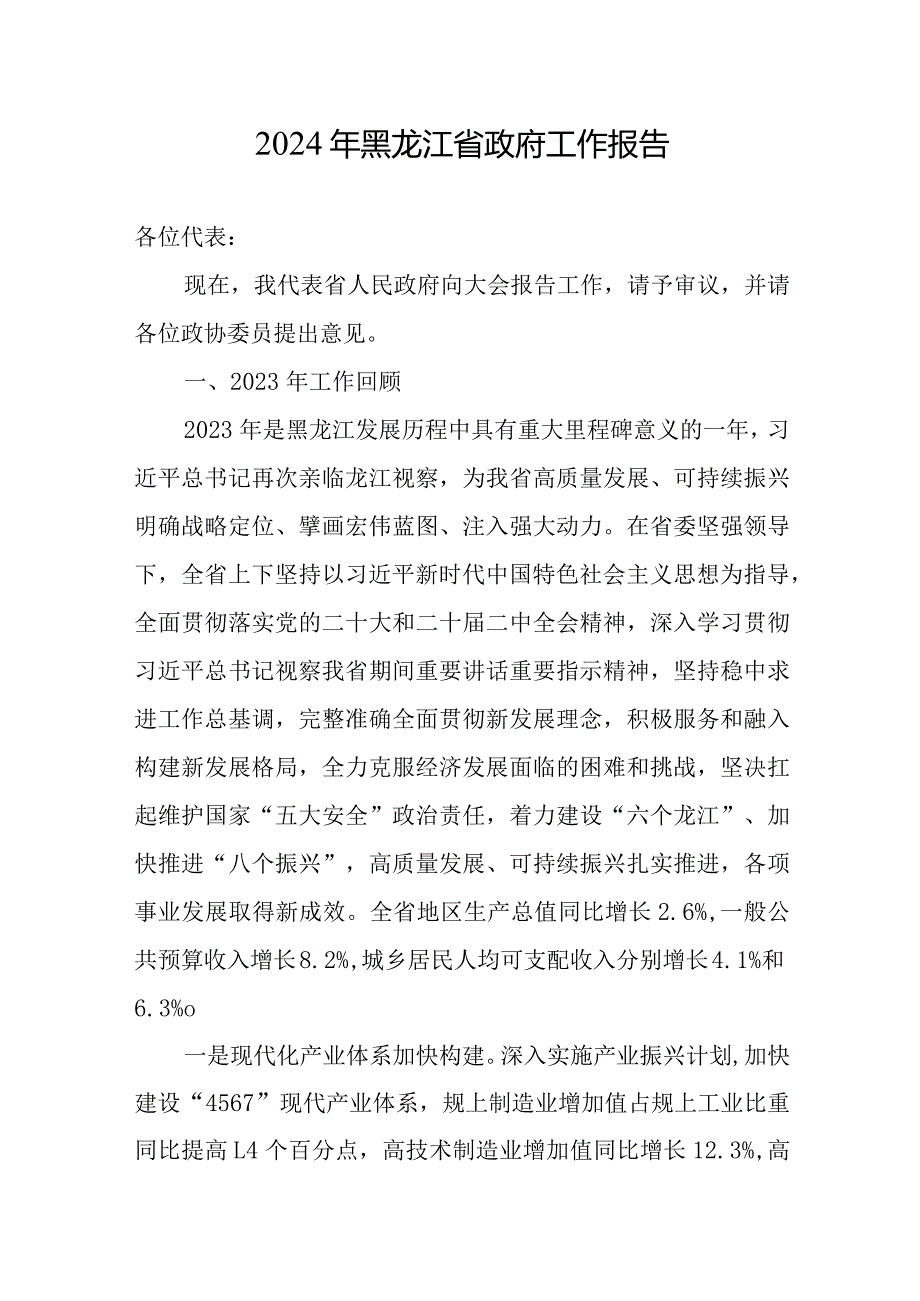 2024年黑龙江省政府工作报告

各位代表：

现在，我代表省人民政府向大会报告工作，请予审议，并请各位政协委员提出意见。

一、2023年工作回顾

2023年是黑龙江发展历程中具有重大里程碑意义的一年，习近平总书记再次亲临龙江视察，为我省高质量发展、可持续振兴明确战略定位、擘画宏伟蓝图、注入强大动力。在省委坚强领导下，全省上下坚持以习近平新时代中国特色社会主义思想为指导，全面贯彻落实党的二十大和二十届二中全会精神，深入学习贯彻习近平总书记视察我省期间重要讲话重要指示精神，坚持稳中求进工作总基调，完整准确全面贯彻新发展理念，积极服务和融入构建新发展格局，全力克服经济发展面临的困难和挑战，坚决扛起维护国家“五大安全”政治责任，着力建设“六个龙江”、加快推进“八个振兴”，高质量发展、可持续振兴扎实推进，各项事业发展取得新成效。全省地区生产总值同比增长2.6%，一般公共预算收入增长8.2%，城乡居民人均可支配收入分别增长4.1%和6.3%o

一是现代化产业体系加快构建。深入实施产业振兴计划，加快建设“4567”现代产业体系，规上制造业增加值占规上工业比重同比提高L4个百分点，高技术制造业增加值同比增长12.3%，高